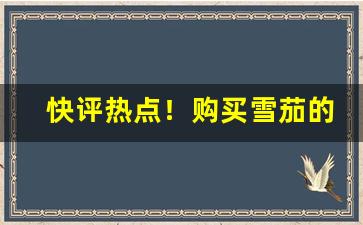 快评热点！购买雪茄的